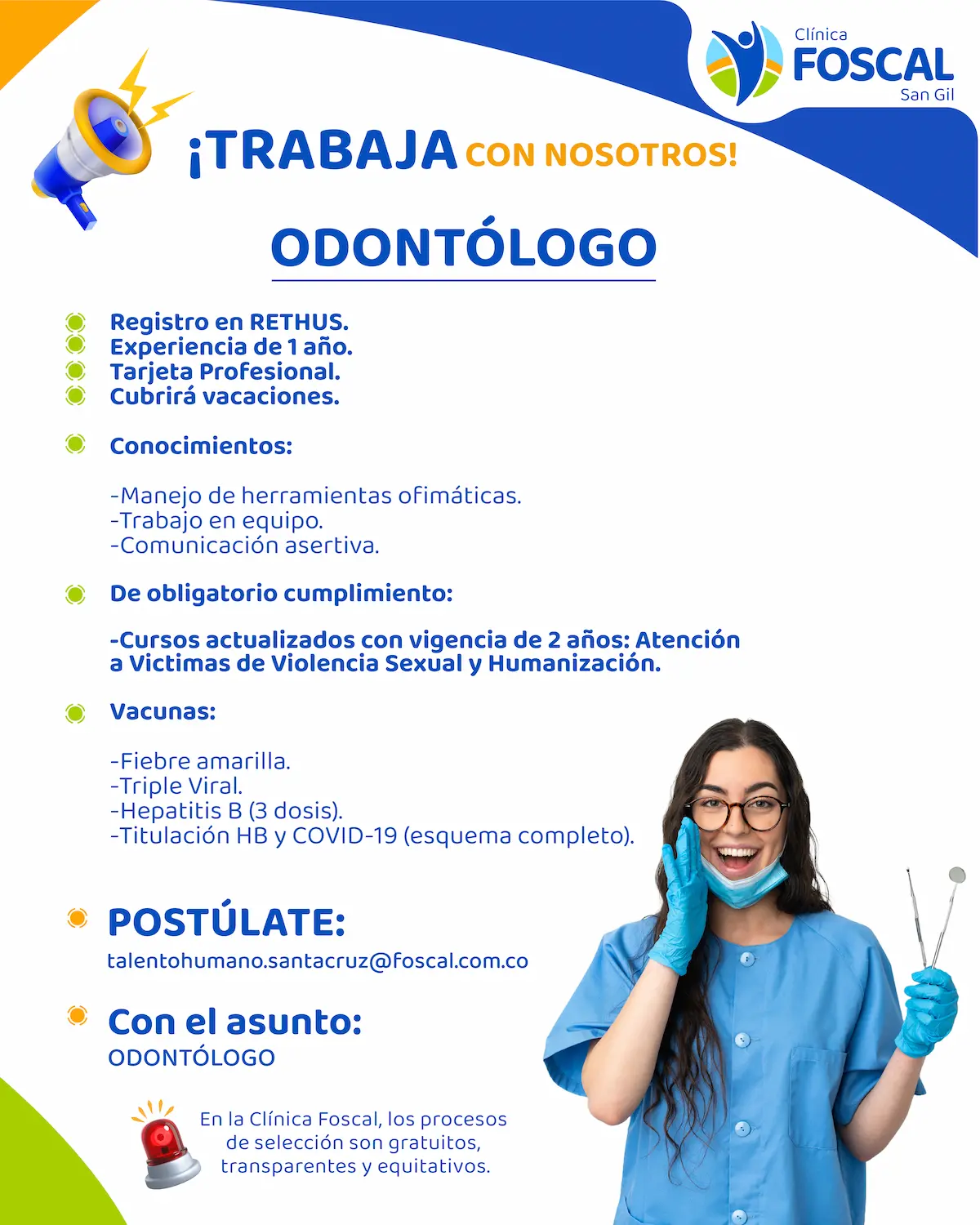 Clínica
FOSCAL
San Gil

¡TRABAJA CON NOSOTROS!

ODONTÓLOGO

Registro en RETHUS.
Experiencia de 1 año.
Tarjeta Profesional.
Cubrirá vacaciones.

Conocimientos:

-Manejo de herramientas ofimáticas.
-Trabajo en equipo.
-Comunicación asertiva.

De obligatorio cumplimiento:

-Cursos actualizados con vigencia de 2 años: Atención a Victimas de Violencia Sexual y Humanización.

Vacunas:

-Fiebre amarilla.
-Triple Viral.
-Hepatitis B (3 dosis).
-Titulación HB y COVID-19 (esquema completo).

POSTÚLATE:
talentohumano.santacruz@foscal.com.co

Con el asunto:
ODONTÓLOGO

En la Clínica Foscal, los procesos de selección son gratuitos, transparentes y equitativos.